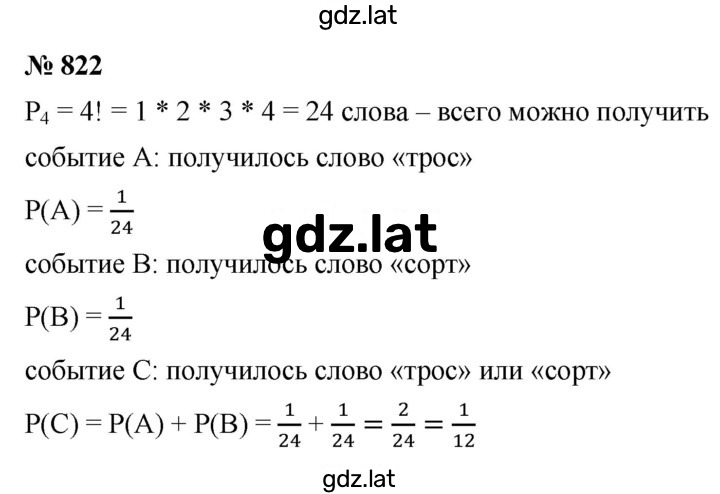 gdz.lat

№ 822

$P_4 = 4! = 1 * 2 * 3 * 4 = 24$ слова – всего можно получить

событие A: получилось слово «трос»

$P(A) = \frac{1}{24}$

gdz.lat

событие B: получилось слово «сорт»

$P(B) = \frac{1}{24}$

событие C: получилось слово «трос» или «сорт»

$P(C) = P(A) + P(B) = \frac{1}{24} + \frac{1}{24} = \frac{2}{24} = \frac{1}{12}$

gdz.lat